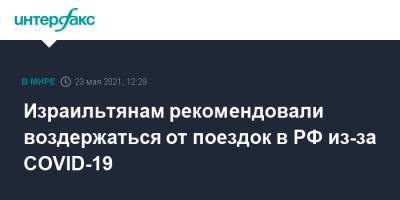 интерфакс

В МИРЕ 23 мая 2021, 12:29

Израильтянам рекомендовали воздержаться от поездок в РФ из-за COVID-19